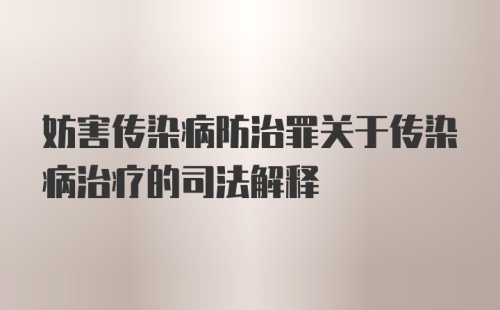 妨害传染病防治罪关于传染病治疗的司法解释